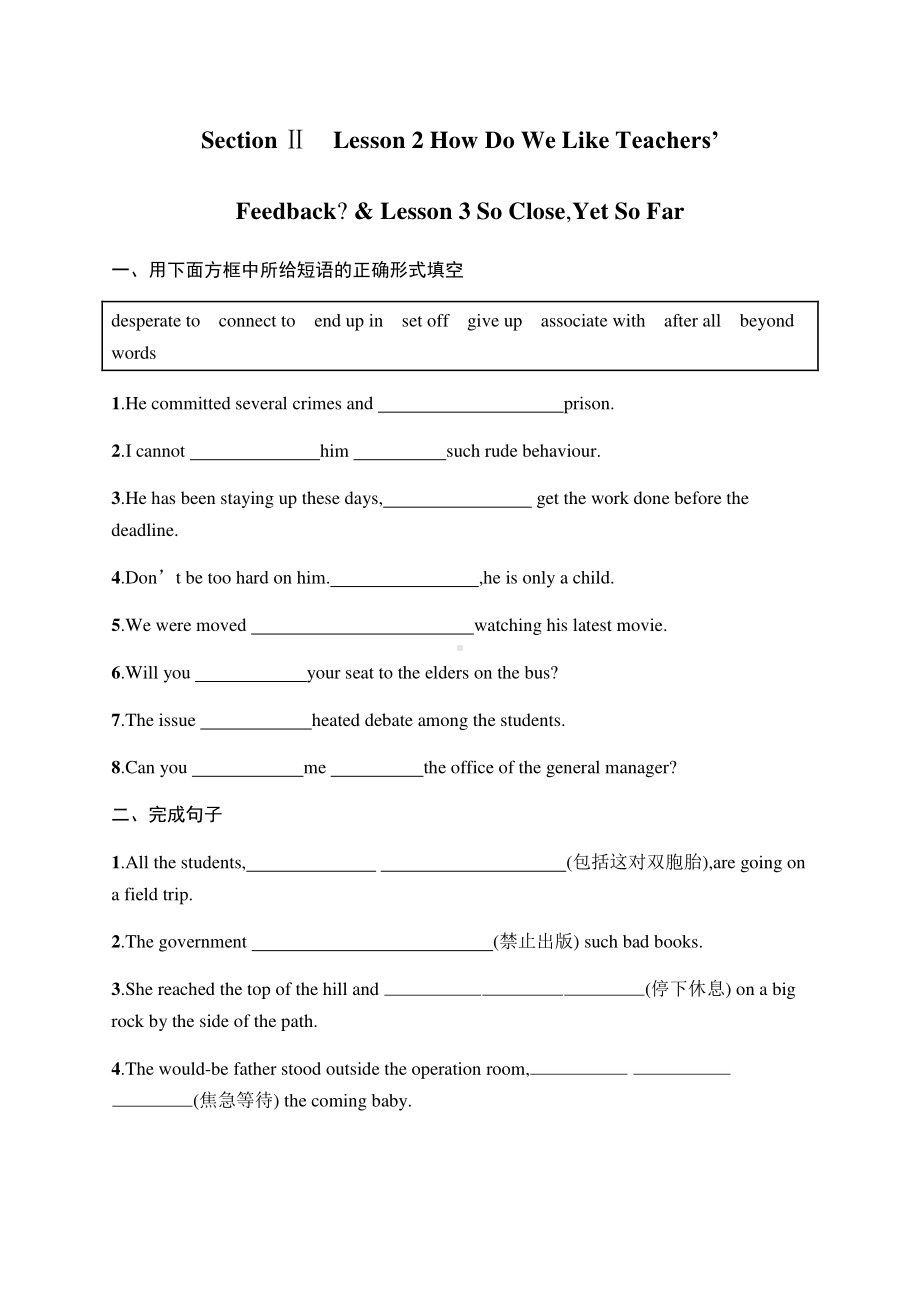 Section Ⅱ Lesson 2 How Do We Like Teachers' Feedback? & Lesson 3 So Close,Yet So Far

一、用下面方框中所给短语的正确形式填空

desperate to connect to end up in set off give up associate with after all beyond words

1.He committed several crimes and ____________________prison.

2.I cannot ______________him __________such rude behaviour.

3.He has been staying up these days,________________ get the work done before the deadline.

4.Don't be too hard on him.________________,he is only a child.

5.We were moved ________________________watching his latest movie.

6.Will you ____________your seat to the elders on the bus?

7.The issue ____________heated debate among the students.

8.Can you ____________me __________the office of the general manager?

二、完成句子

1.All the students,______________ ____________________(包括这对双胞胎),are going on a field trip.

2.The government __________________________(禁止出版) such bad books.

3.She reached the top of the hill and ____________________________(停下休息) on a big rock by the side of the path.

4.The would-be father stood outside the operation room,__________ __________ _________(焦急等待) the coming baby.